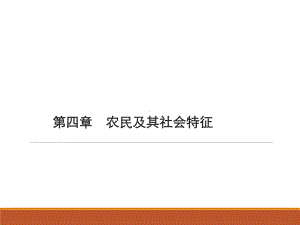 第四章　农民及其社会特征